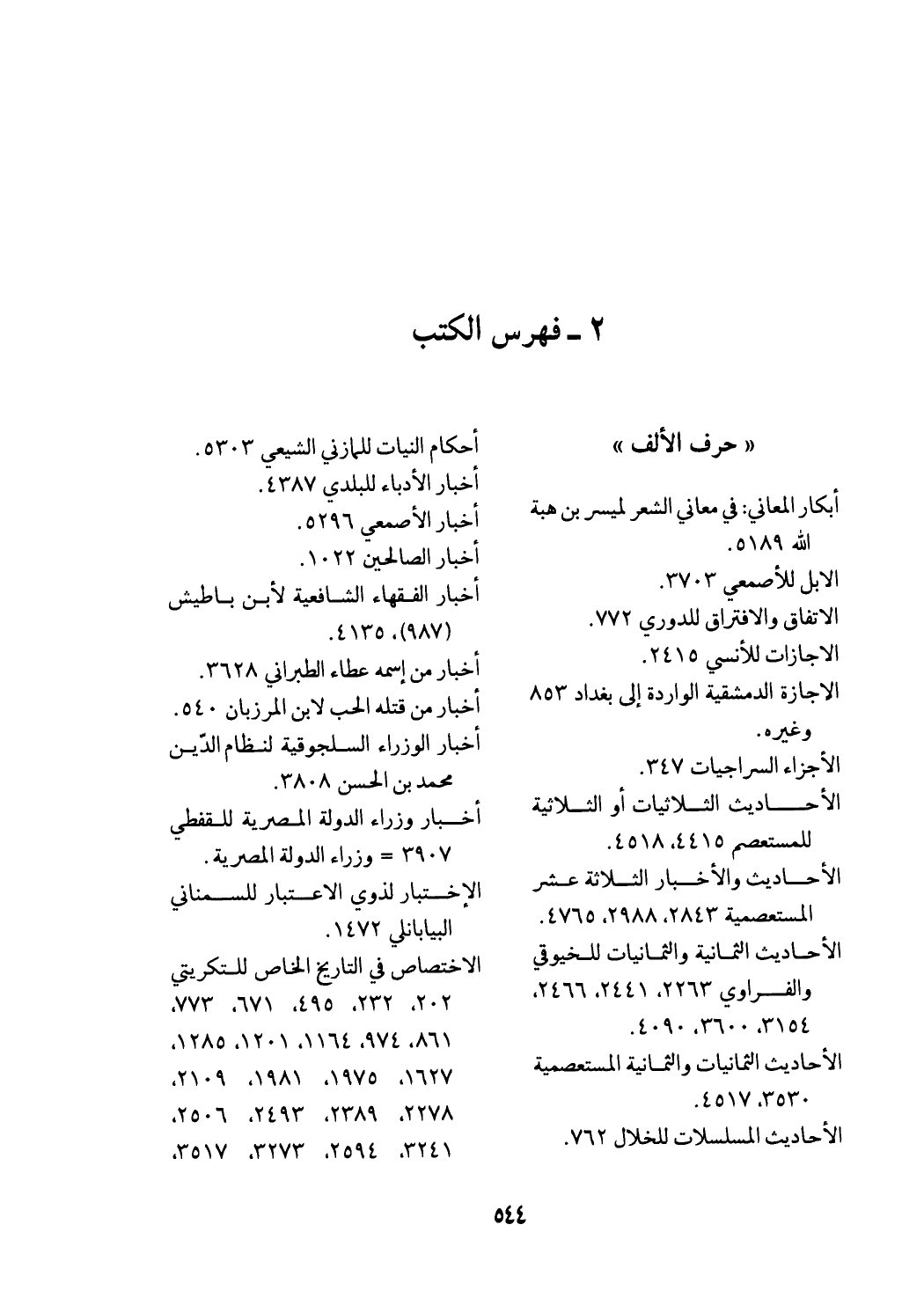 ٢ ـ فهرس الكتب

« حرف الألف »

أبكار المعاني: في معاني الشعر لميسر بن هبة الله ٥١٨٩.
الابل للأصمعي ٣٧٠٣.
الاتفاق والافتراق للدوري ٧٧٢.
الاجازات للأنسي ٢٤١٥.
الاجازة الدمشقية الواردة إلى بغداد ٨٥٣ وغيره.
الأجزاء السراجيات ٣٤٧.
الأحاديث الثلاثيات أو الثلاثية للمستعصم ٤٤١٥، ٤٥١٨.
الأحاديث والأخبار الثلاثة عشر المستعصمية ٢٨٤٣، ٢٩٨٨، ٤٧٦٥.
الأحاديث الثمانية والثمانيات للخيوقي والفراوي ٢٢٦٣، ٢٤٤١، ٢٤٦٦، ٣١٥٤، ٣٦٠٠، ٤٠٩٠.
الأحاديث الثمانيات والثمانية المستعصمية ٣٥٣٠، ٤٥١٧.
الأحاديث المسلسلات للخلال ٧٦٢.

أحكام النيات للمازني الشيعي ٥٣٠٣.
أخبار الأدباء للبلدي ٤٣٨٧.
أخبار الأصمعي ٥٢٩٦.
أخبار الصالحين ١٠٢٢.
أخبار الفقهاء الشافعية لأبن باطيش (٩٨٧)، ٤١٣٥.
أخبار من إسمه عطاء الطبراني ٣٦٢٨.
أخبار من قتله الحب لابن المرزبان ٥٤٠.
أخبار الوزراء السلجوقية لنظام الدّين محمد بن الحسن ٣٨٠٨.
أخبار وزراء الدولة المصرية للقفطي ٣٩٠٧ = وزراء الدولة المصرية.
الإختبار لذوي الاعتبار للسمناني البيابانلي ١٤٧٢.
الاختصاص في التاريخ الخاص للتكريتي ٢٠٢، ٢٣٢، ٤٩٥، ٦٧١، ٧٧٣، ٨٦١، ٩٧٤، ١١٦٤، ١٢٠١، ١٢٨٥، ١٦٢٧، ١٩٧٥، ١٩٨١، ٢١٠٩، ٢٢٧٨، ٢٣٨٩، ٢٤٩٣، ٢٥٠٦، ٣٢٤١، ٢٥٩٤، ٣٢٧٣، ٣٥١٧،

٥٤٤